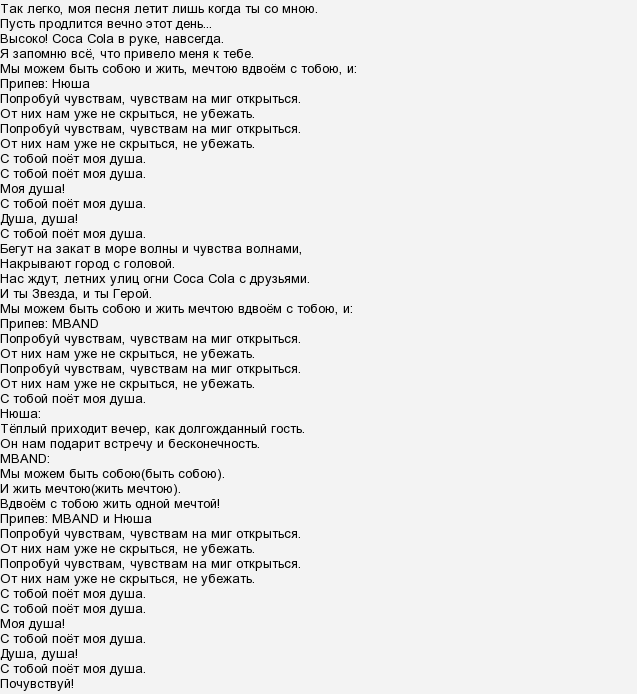 Так легко, моя песня летит лишь когда ты со мною.
Пусть продлится вечно этот день...
Высоко! Coca Cola в руке, навсегда.
Я запомню всё, что привело меня к тебе.
Мы можем быть собою и жить, мечтою вдвоём с тобою, и:
Припев: Нюша
Попробуй чувствам, чувствам на миг открыться.
От них нам уже не скрыться, не убежать.
Попробуй чувствам, чувствам на миг открыться.
От них нам уже не скрыться, не убежать.
С тобой поёт моя душа.
С тобой поёт моя душа.
Моя душа!
С тобой поёт моя душа.
Душа, душа!
С тобой поёт моя душа.
Бегут на закат в море волны и чувства волнами,
Накрывают город с головой.
Нас ждут, летних улиц огни Coca Cola с друзьями.
И ты Звезда, и ты Герой.
Мы можем быть собою и жить мечтою вдвоём с тобою, и:
Припев: MBAND
Попробуй чувствам, чувствам на миг открыться.
От них нам уже не скрыться, не убежать.
Попробуй чувствам, чувствам на миг открыться.
От них нам уже не скрыться, не убежать.
С тобой поёт моя душа.
Нюша:
Тёплый приходит вечер, как долгожданный гость.
Он нам подарит встречу и бесконечность.
MBAND:
Мы можем быть собою(быть собою).
И жить мечтою(жить мечтою).
Вдвоём с тобою жить одной мечтой!
Припев: MBAND и Нюша
Попробуй чувствам, чувствам на миг открыться.
От них нам уже не скрыться, не убежать.
Попробуй чувствам, чувствам на миг открыться.
От них нам уже не скрыться, не убежать.
С тобой поёт моя душа.
С тобой поёт моя душа.
Моя душа!
С тобой поёт моя душа.
Душа, душа!
С тобой поёт моя душа.
Почувствуй!